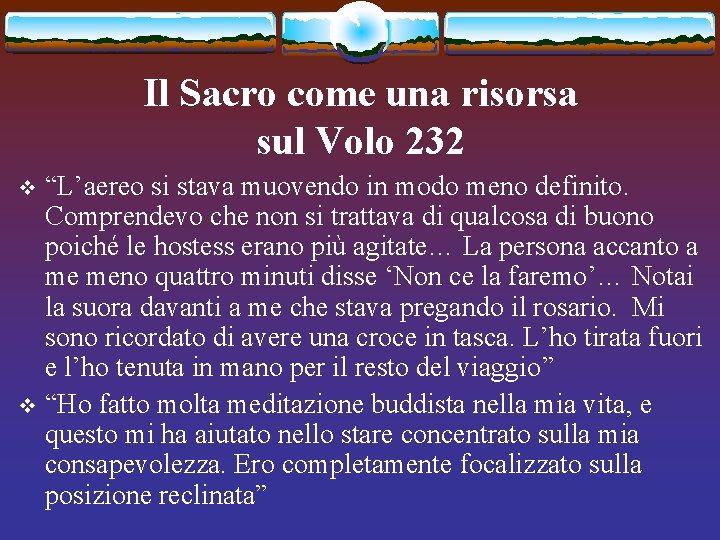 Il Sacro come una risorsa sul Volo 232

❖ “L’aereo si stava muovendo in modo meno definito. Comprendevo che non si trattava di qualcosa di buono poiché le hostess erano più agitate… La persona accanto a me meno quattro minuti disse ‘Non ce la faremo’… Notai la suora davanti a me che stava pregando il rosario. Mi sono ricordato di avere una croce in tasca. L’ho tirata fuori e l’ho tenuta in mano per il resto del viaggio”

❖ “Ho fatto molta meditazione buddista nella mia vita, e questo mi ha aiutato nello stare concentrato sulla mia consapevolezza. Ero completamente focalizzato sulla posizione reclinata”